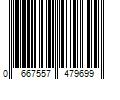 0 667557 479699